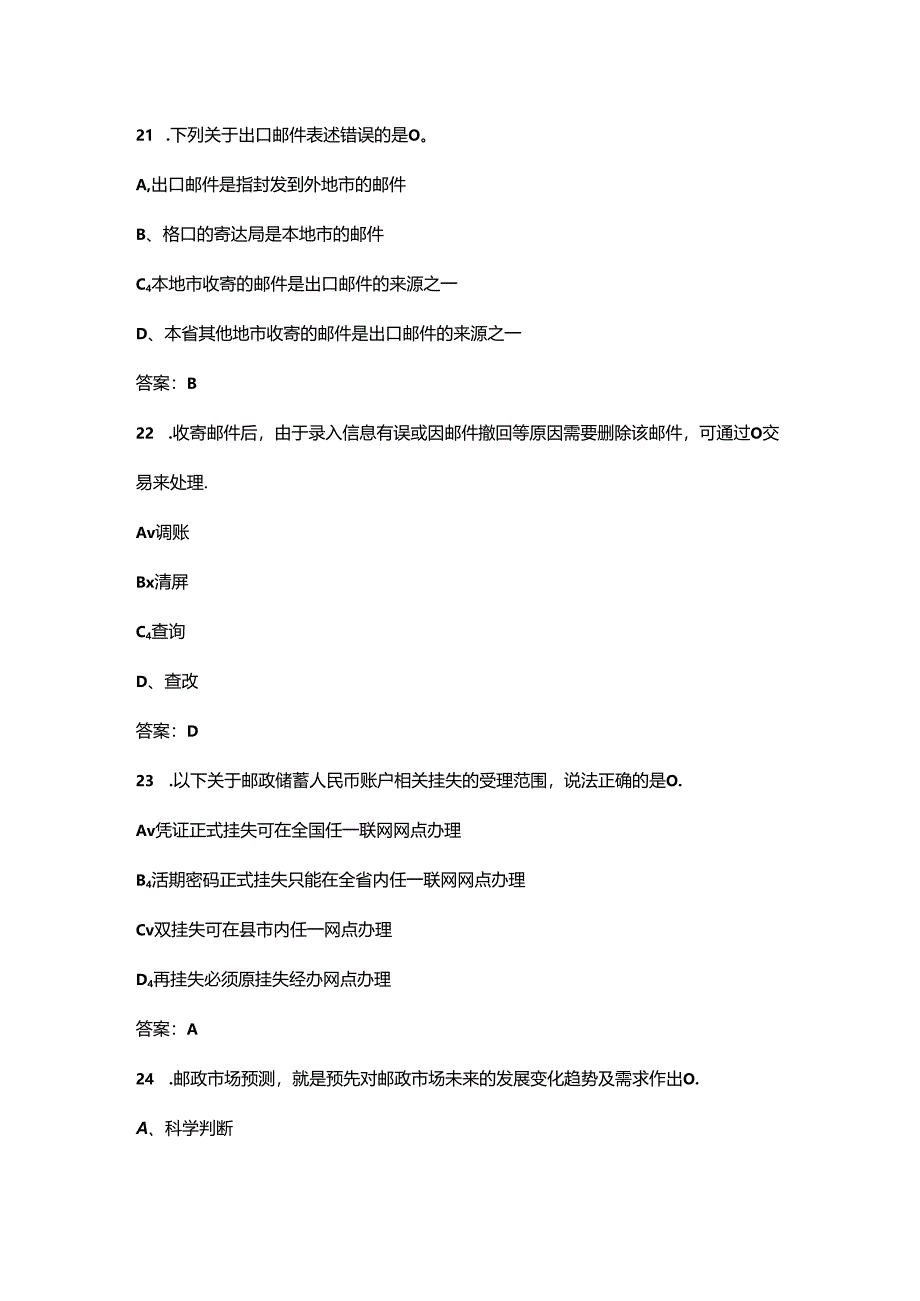 21 .下列关于出口邮件表述错误的是O。

A,出口邮件是指封发到外地市的邮件

B、格口的寄达局是本地市的邮件

C₄本地市收寄的邮件是出口邮件的来源之一

D、本省其他地市收寄的邮件是出口邮件的来源之一

答案：B

22 .收寄邮件后，由于录入信息有误或因邮件撤回等原因需要删除该邮件，可通过O交易来处理.

Av调账

Bx清屏

C₄查询

D、查改

答案：D

23 .以下关于邮政储蓄人民币账户相关挂失的受理范围，说法正确的是O.

Av凭证正式挂失可在全国任一联网网点办理

B₄活期密码正式挂失只能在全省内任一联网网点办理

Cv双挂失可在县市内任一网点办理

D₄再挂失必须原挂失经办网点办理

答案：A

24 .邮政市场预测，就是预先对邮政市场未来的发展变化趋势及需求作出O.

A、科学判断